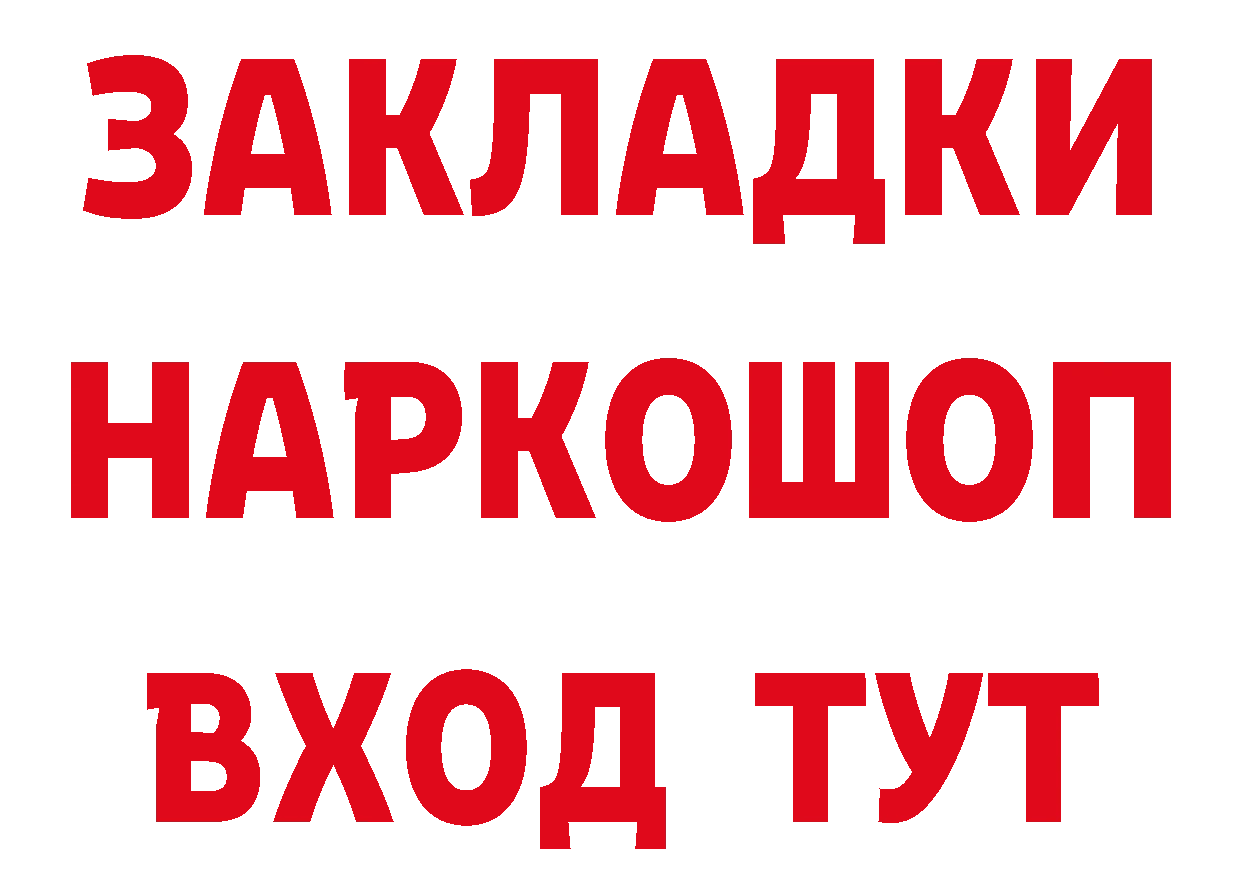 ЗАКЛАДКИ НАРКОШОП ВХОД ТУТ